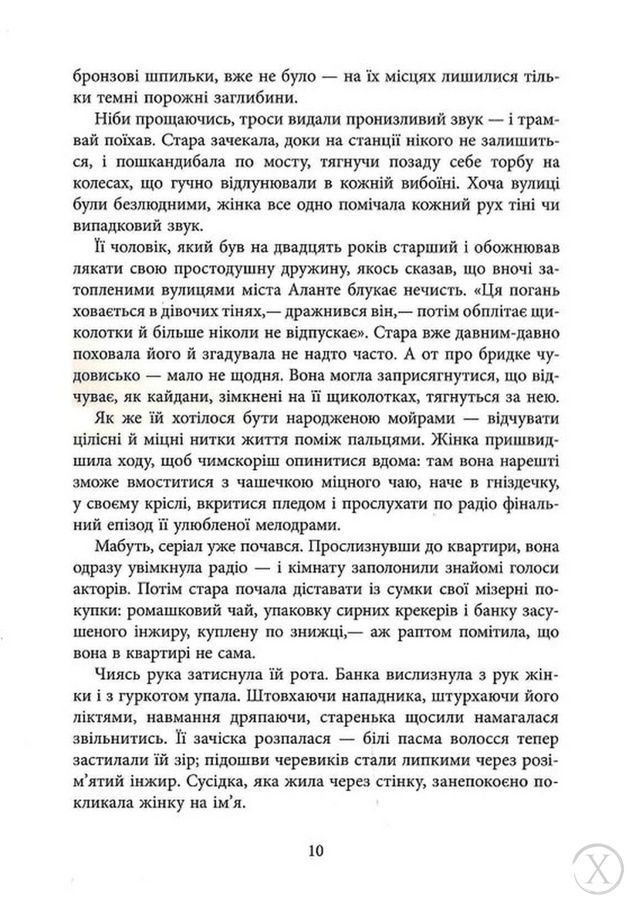 бронзові шпильки, вже не було — на їх місцях лишилися тільки темні порожні заглибини.

Ніби прощаючись, троси видали пронизливий звук — і трамвай поїхав. Стара зачекала, доки на станції нікого не залишиться, і пошкандибала по мосту, тягнучи позаду себе торбу на колесах, що гучно відлунювали в кожній вибоїні. Хоча вулиці були безлюдними, жінка все одно помічала кожний рух тіні чи випадковий звук.

Її чоловік, який був на двадцять років старший і обожнював лякати свою простодушну дружину, якось сказав, що вночі затопленими вулицями міста Аланте блукає нечисть. «Ця погань ховається в дівочих тінях,— дражнився він,— потім обплітає щиколотки й більше ніколи не відпускає». Стара вже давним-давно поховала його й згадувала не надто часто. А от про бридке чудовисько — мало не щодня. Вона могла заприсягнутися, що відчуває, як кайдани, зімкнені на її щиколотках, тягнуться за нею.

Як же їй хотілося бути народженою мойрами — відчувати цілісні й міцні нитки життя поміж пальцями. Жінка пришвидшила ходу, щоб чимскоріш опинитися вдома: там вона нарешті зможе вмоститися з чашечкою міцного чаю, наче в гніздечку, у своєму кріслі, вкритися пледом і прослухати по радіо фінальний епізод її улюбленої мелодрами.

Мабуть, серіал уже почався. Прослизнувши до квартири, вона одразу увімкнула радіо — і кімнату заполонили знайомі голоси акторів. Потім стара почала діставати із сумки свої мізерні покупки: ромашковий чай, упаковку сирних крекерів і банку засушеного інжиру, куплену по знижці,— аж раптом помітила, що вона в квартирі не сама.

Чиясь рука затиснула їй рота. Банка вислизнула з рук жінки і з гуркотом упала. Штовхаючи нападника, штурхаючи його ліктями, навмання дряпаючи, старенька щосили намагалася звільнитись. Її зачіска розпалася — білі пасма волосся тепер застилали їй зір; підошви черевиків стали липкими через розім'ятий інжир. Сусідка, яка жила через стінку, занепокоєно покликала жінку на ім'я.

10